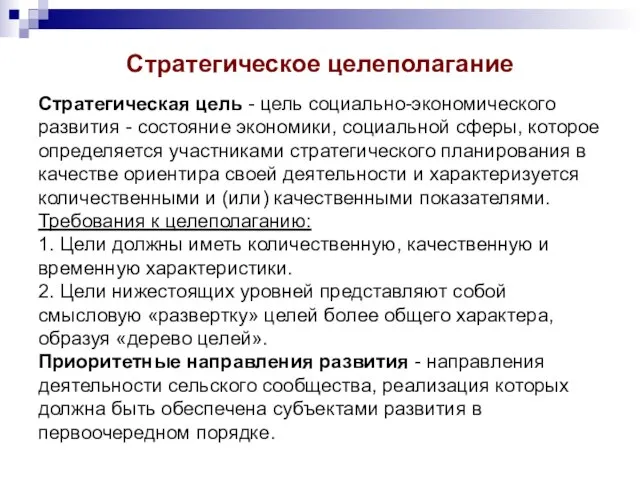 Стратегическое целеполагание

Стратегическая цель - цель социально-экономического развития - состояние экономики, социальной сферы, которое определяется участниками стратегического планирования в качестве ориентира своей деятельности и характеризуется количественными и (или) качественными показателями.
Требования к целеполаганию:
1. Цели должны иметь количественную, качественную и временную характеристики.
2. Цели нижестоящих уровней представляют собой смысловую «развертку» целей более общего характера, образуя «дерево целей».
Приоритетные направления развития - направления деятельности сельского сообщества, реализация которых должна быть обеспечена субъектами развития в первоочередном порядке.